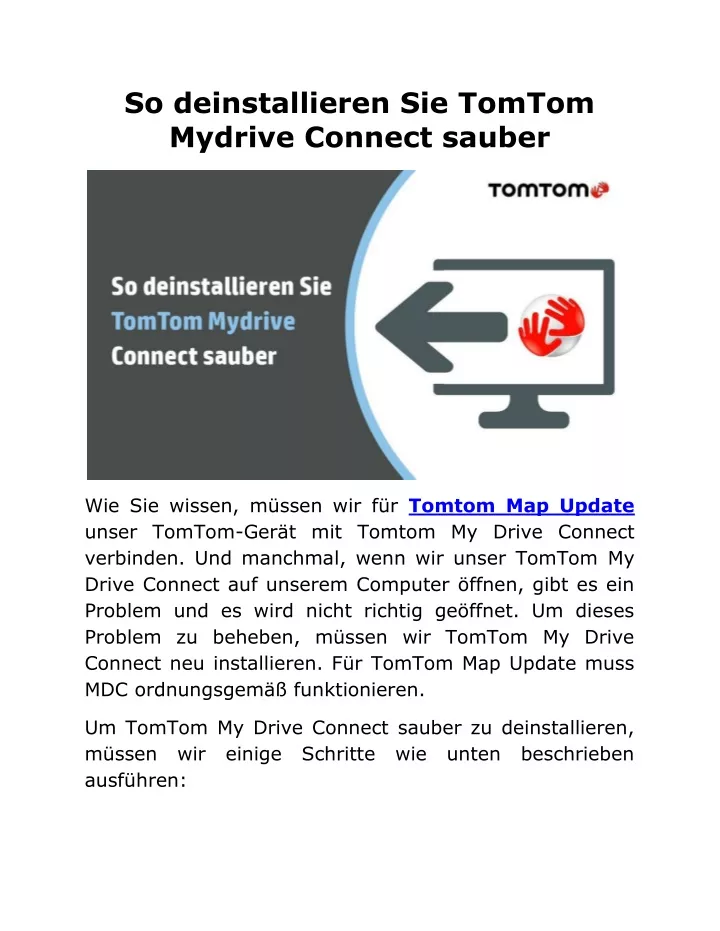 So deinstallieren Sie TomTom Mydrive Connect sauber

TOMTOM

So deinstallieren Sie
TomTom Mydrive
Connect sauber

Wie Sie wissen, müssen wir für Tomtom Map Update unser TomTom-Gerät mit Tomtom My Drive Connect verbinden. Und manchmal, wenn wir unser TomTom My Drive Connect auf unserem Computer öffnen, gibt es ein Problem und es wird nicht richtig geöffnet. Um dieses Problem zu beheben, müssen wir TomTom My Drive Connect neu installieren. Für TomTom Map Update muss MDC ordnungsgemäß funktionieren.

Um TomTom My Drive Connect sauber zu deinstallieren, müssen wir einige Schritte wie unten beschrieben ausführen: